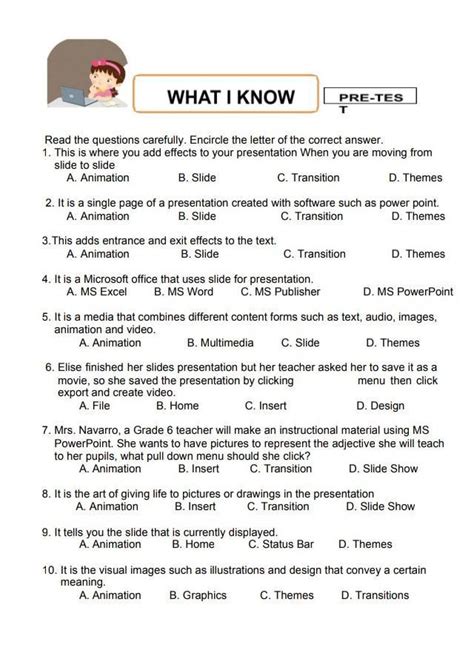 WHAT I KNOW

PRE-TES T

Read the questions carefully. Encircle the letter of the correct answer.

1. This is where you add effects to your presentation When you are moving from slide to slide
A. Animation B. Slide C. Transition D. Themes

2. It is a single page of a presentation created with software such as power point.
A. Animation B. Slide C. Transition D. Themes

3.This adds entrance and exit effects to the text.
A. Animation B. Slide C. Transition D. Themes

4. It is a Microsoft office that uses slide for presentation.
A. MS Excel B. MS Word C. MS Publisher D. MS PowerPoint

5. It is a media that combines different content forms such as text, audio, images, animation and video.
A. Animation B. Multimedia C. Slide D. Themes

6. Elise finished her slides presentation but her teacher asked her to save it as a movie, so she saved the presentation by clicking menu then click export and create video.
A. File B. Home C. Insert D. Design

7. Mrs. Navarro, a Grade 6 teacher will make an instructional material using MS PowerPoint. She wants to have pictures to represent the adjective she will teach to her pupils, what pull down menu should she click?
A. Animation B. Insert C. Transition D. Slide Show

8. It is the art of giving life to pictures or drawings in the presentation
A. Animation B. Insert C. Transition D. Slide Show

9. It tells you the slide that is currently displayed.
A. Animation B. Home C. Status Bar D. Themes

10. It is the visual images such as illustrations and design that convey a certain meaning.
A. Animation B. Graphics C. Themes D. Transitions